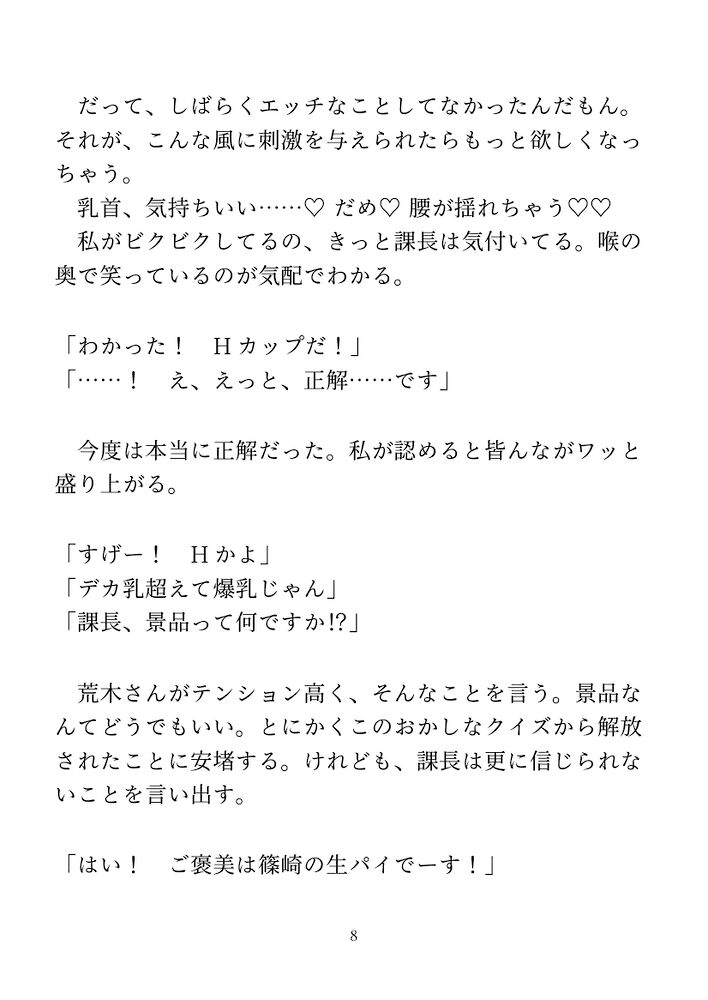 だって、しばらくエッチなことしてなかったんだもん。それが、こんな風に刺激を与えられたらもっと欲しくなっちゃう。
乳首、気持ちいい……♡ だめ♡ 腰が揺れちゃう♡♡
私がビクビクしてるの、きっと課長は気付いてる。喉の奥で笑っているのが気配でわかる。

「わかった！　Hカップだ！」
「……！　え、えっと、正解……です」

今度は本当に正解だった。私が認めると皆んながワッと盛り上がる。

「すげー！　Hかよ」
「デカ乳超えて爆乳じゃん」
「課長、景品って何ですか!?」

荒木さんがテンション高く、そんなことを言う。景品なんてどうでもいい。とにかくこのおかしなクイズから解放されたことに安堵する。けれども、課長は更に信じられないことを言い出す。

「はい！　ご褒美は篠崎の生パイでーす！」

8